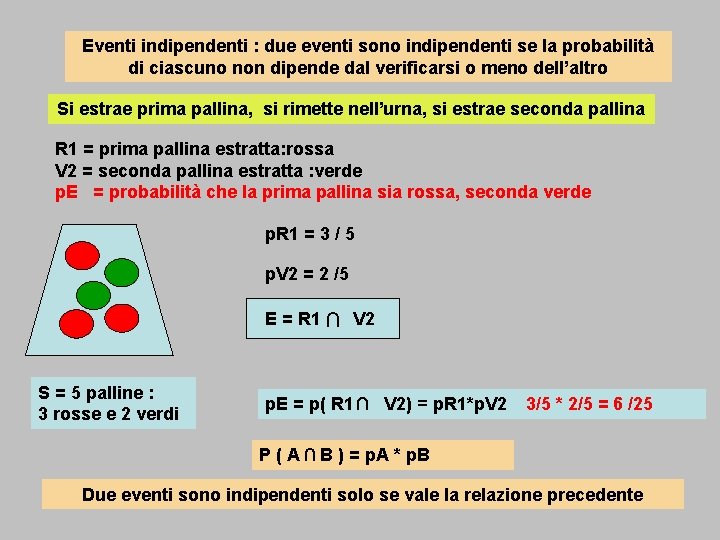 Eventi indipendenti : due eventi sono indipendenti se la probabilità di ciascuno non dipende dal verificarsi o meno dell'altro

Si estrae prima pallina, si rimette nell'urna, si estrae seconda pallina

R1 = prima pallina estratta:rossa
V2 = seconda pallina estratta :verde
pE = probabilità che la prima pallina sia rossa, seconda verde

pR1 = 3 / 5

pV2 = 2 /5

E = R1 $\cap$ V2

S = 5 palline : 3 rosse e 2 verdi

pE = p( R1$\cap$ V2) = pR1*pV2 3/5 * 2/5 = 6 /25

P ( A $\cap$ B ) = pA * pB

Due eventi sono indipendenti solo se vale la relazione precedente